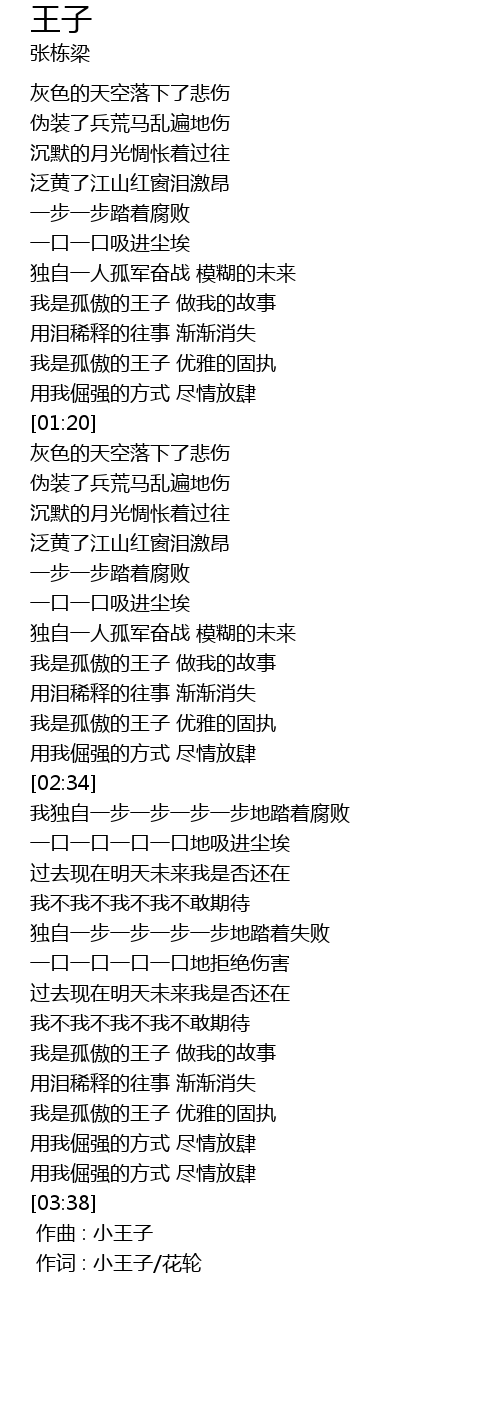 王子
张栋梁

灰色的天空落下了悲伤
伪装了兵荒马乱遍地伤
沉默的月光惆怅着过往
泛黄了江山红窗泪激昂
一步一步踏着腐败
一口一口吸进尘埃
独自一人孤军奋战 模糊的未来
我是孤傲的王子 做我的故事
用泪稀释的往事 渐渐消失
我是孤傲的王子 优雅的固执
用我倔强的方式 尽情放肆
[01:20]
灰色的天空落下了悲伤
伪装了兵荒马乱遍地伤
沉默的月光惆怅着过往
泛黄了江山红窗泪激昂
一步一步踏着腐败
一口一口吸进尘埃
独自一人孤军奋战 模糊的未来
我是孤傲的王子 做我的故事
用泪稀释的往事 渐渐消失
我是孤傲的王子 优雅的固执
用我倔强的方式 尽情放肆
[02:34]
我独自一步一步一步一步地踏着腐败
一口一口一口一口地吸进尘埃
过去现在明天未来我是否还在
我不我不我不我不敢期待
独自一步一步一步一步地踏着失败
一口一口一口一口地拒绝伤害
过去现在明天未来我是否还在
我不我不我不我不敢期待
我是孤傲的王子 做我的故事
用泪稀释的往事 渐渐消失
我是孤傲的王子 优雅的固执
用我倔强的方式 尽情放肆
用我倔强的方式 尽情放肆
[03:38]
作曲 : 小王子
作词 : 小王子/花轮